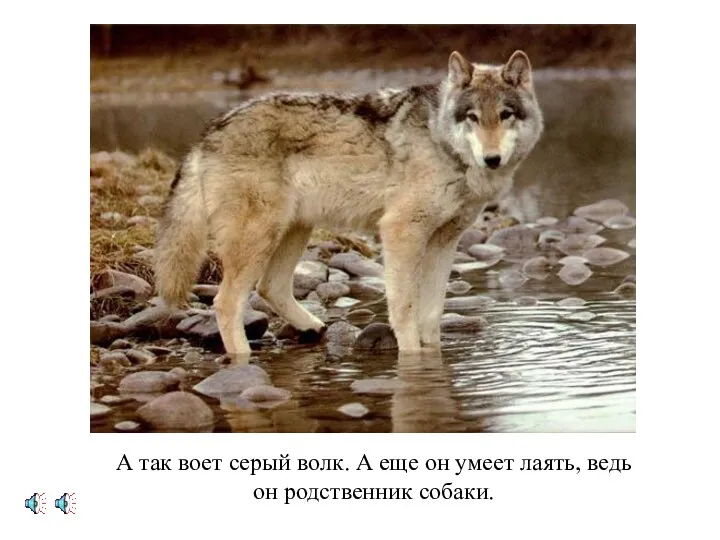 А так воет серый волк. А еще он умеет лаять, ведь он родственник собаки.